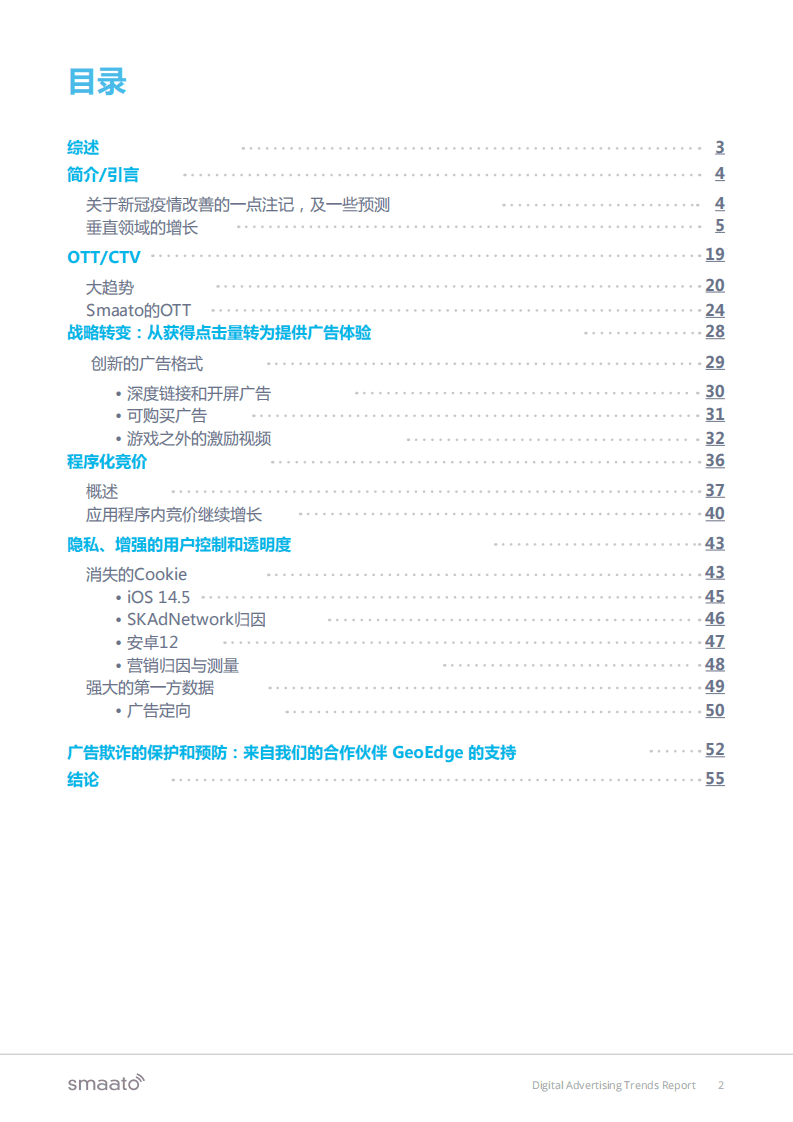 目录

综述 3
简介/引言 4
关于新冠疫情改善的一点注记，及一些预测 4
垂直领域的增长 5
OTT/CTV 19
大趋势 20
Smaato的OTT 24
战略转变：从获得点击量转为提供广告体验 28
创新的广告格式 29
• 深度链接和开屏广告 30
• 可购买广告 31
• 游戏之外的激励视频 32
程序化竞价 36
概述 37
应用程序内竞价继续增长 40
隐私、增强的用户控制和透明度 43
消失的Cookie 43
• iOS 14.5 45
• SKAdNetwork归因 46
• 安卓12 47
• 营销归因与测量 48
强大的第一方数据 49
• 广告定向 50
广告欺诈的保护和预防：来自我们的合作伙伴 GeoEdge 的支持 52
结论 55

smaato
Digital Advertising Trends Report 2